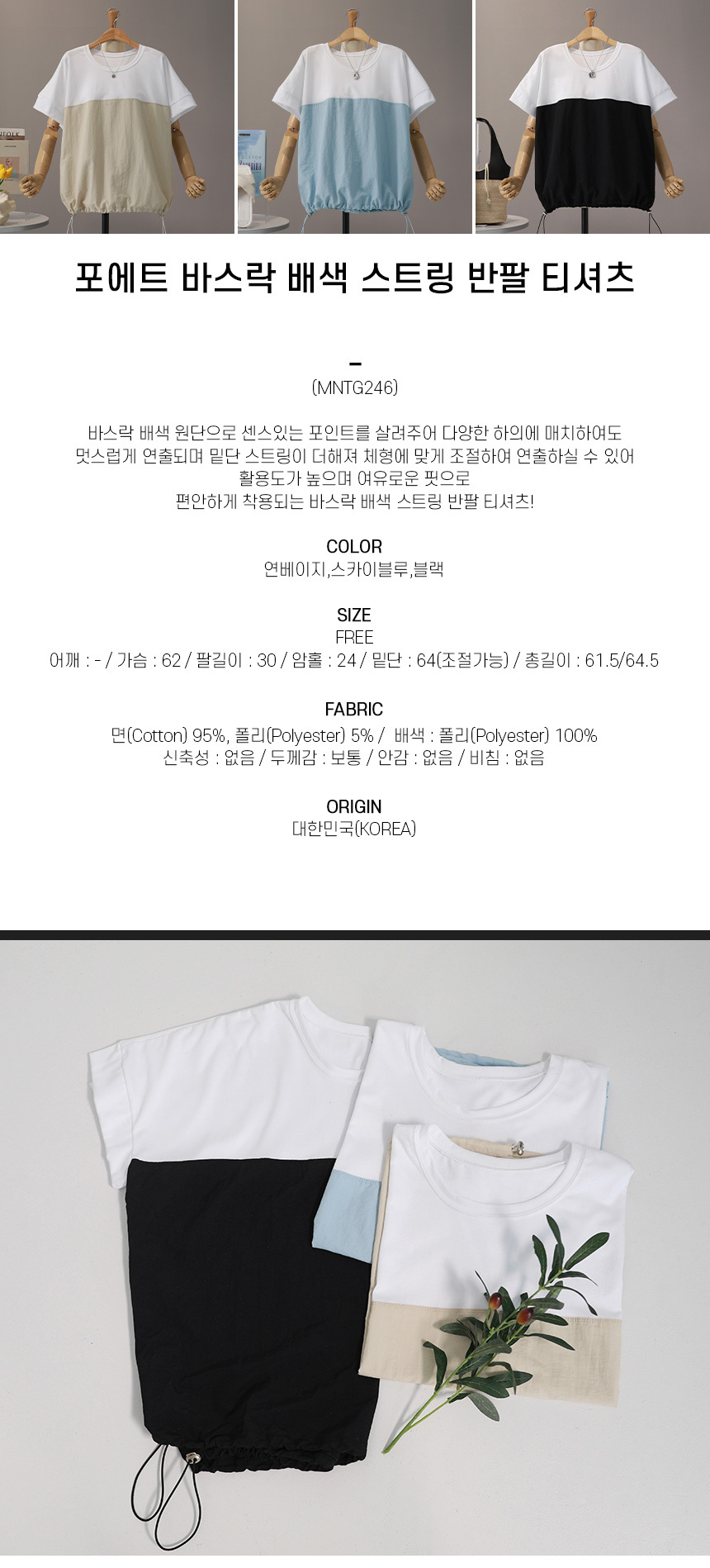 포에트 바스락 배색 스트링 반팔 티셔츠

-
(MNTG246)

바스락 배색 원단으로 센스있는 포인트를 살려주어 다양한 하의에 매치하여도
멋스럽게 연출되며 밑단 스트링이 더해져 체형에 맞게 조절하여 연출하실 수 있어
활용도가 높으며 여유로운 핏으로
편안하게 착용되는 바스락 배색 스트링 반팔 티셔츠!

COLOR
연베이지,스카이블루,블랙

SIZE
FREE
어깨 : - / 가슴 : 62 / 팔길이 : 30 / 암홀 : 24 / 밑단 : 64(조절가능) / 총길이 : 61.5/64.5

FABRIC
면(Cotton) 95%, 폴리(Polyester) 5% / 배색 : 폴리(Polyester) 100%
신축성 : 없음 / 두께감 : 보통 / 안감 : 없음 / 비침 : 없음

ORIGIN
대한민국(KOREA)